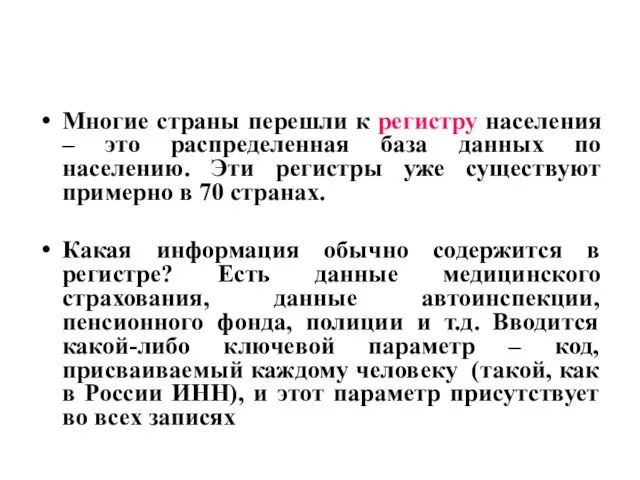 • Многие страны перешли к регистру населения – это распределенная база данных по населению. Эти регистры уже существуют примерно в 70 странах.

• Какая информация обычно содержится в регистре? Есть данные медицинского страхования, данные автоинспекции, пенсионного фонда, полиции и т.д. Вводится какой-либо ключевой параметр – код, присваиваемый каждому человеку (такой, как в России ИНН), и этот параметр присутствует во всех записях